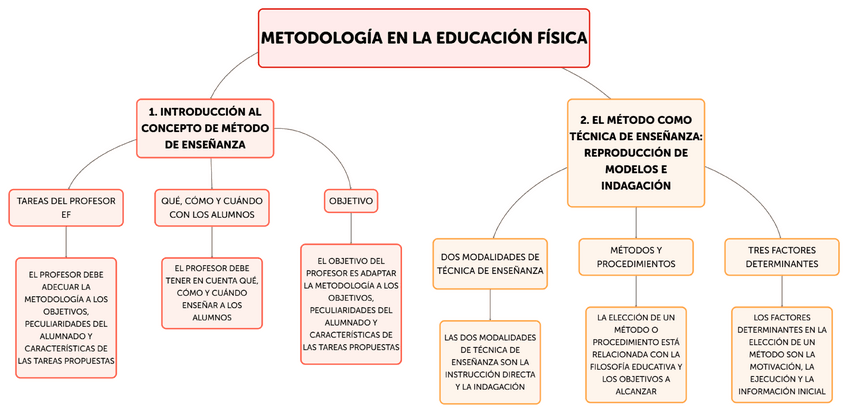 METODOLOGÍA EN LA EDUCACIÓN FÍSICA

1. INTRODUCCIÓN AL CONCEPTO DE MÉTODO DE ENSEÑANZA

TAREAS DEL PROFESOR EF

EL PROFESOR DEBE ADECUAR LA METODOLOGÍA A LOS OBJETIVOS, PECULIARIDADES DEL ALUMNADO Y CARACTERÍSTICAS DE LAS TAREAS PROPUESTAS

QUÉ, CÓMO Y CUÁNDO CON LOS ALUMNOS

EL PROFESOR DEBE TENER EN CUENTA QUÉ, CÓMO Y CUÁNDO ENSEÑAR A LOS ALUMNOS

OBJETIVO

EL OBJETIVO DEL PROFESOR ES ADAPTAR LA METODOLOGÍA A LOS OBJETIVOS, PECULIARIDADES DEL ALUMNADO Y CARACTERÍSTICAS DE LAS TAREAS PROPUESTAS

2. EL MÉTODO COMO TÉCNICA DE ENSEÑANZA: REPRODUCCIÓN DE MODELOS E INDAGACIÓN

DOS MODALIDADES DE TÉCNICA DE ENSEÑANZA

LAS DOS MODALIDADES DE TÉCNICA DE ENSEÑANZA SON LA INSTRUCCIÓN DIRECTA Y LA INDAGACIÓN

MÉTODOS Y PROCEDIMIENTOS

LA ELECCIÓN DE UN MÉTODO O PROCEDIMIENTO ESTÁ RELACIONADA CON LA FILOSOFÍA EDUCATIVA Y LOS OBJETIVOS A ALCANZAR

TRES FACTORES DETERMINANTES

LOS FACTORES DETERMINANTES EN LA ELECCIÓN DE UN MÉTODO SON LA MOTIVACIÓN, LA EJECUCIÓN Y LA INFORMACIÓN INICIAL